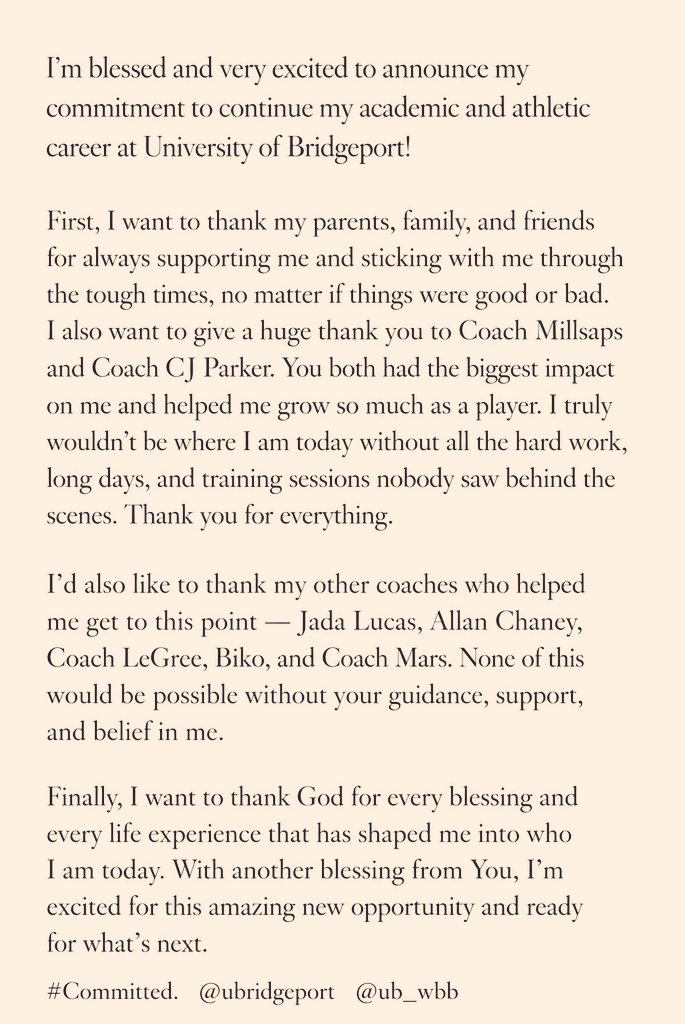 I'm blessed and very excited to announce my commitment to continue my academic and athletic career at University of Bridgeport!

First, I want to thank my parents, family, and friends for always supporting me and sticking with me through the tough times, no matter if things were good or bad. I also want to give a huge thank you to Coach Millsaps and Coach CJ Parker. You both had the biggest impact on me and helped me grow so much as a player. I truly wouldn't be where I am today without all the hard work, long days, and training sessions nobody saw behind the scenes. Thank you for everything.

I'd also like to thank my other coaches who helped me get to this point — Jada Lucas, Allan Chaney, Coach LeGree, Biko, and Coach Mars. None of this would be possible without your guidance, support, and belief in me.

Finally, I want to thank God for every blessing and every life experience that has shaped me into who I am today. With another blessing from You, I'm excited for this amazing new opportunity and ready for what's next.

#Committed. @ubridgeport @ub_wbb